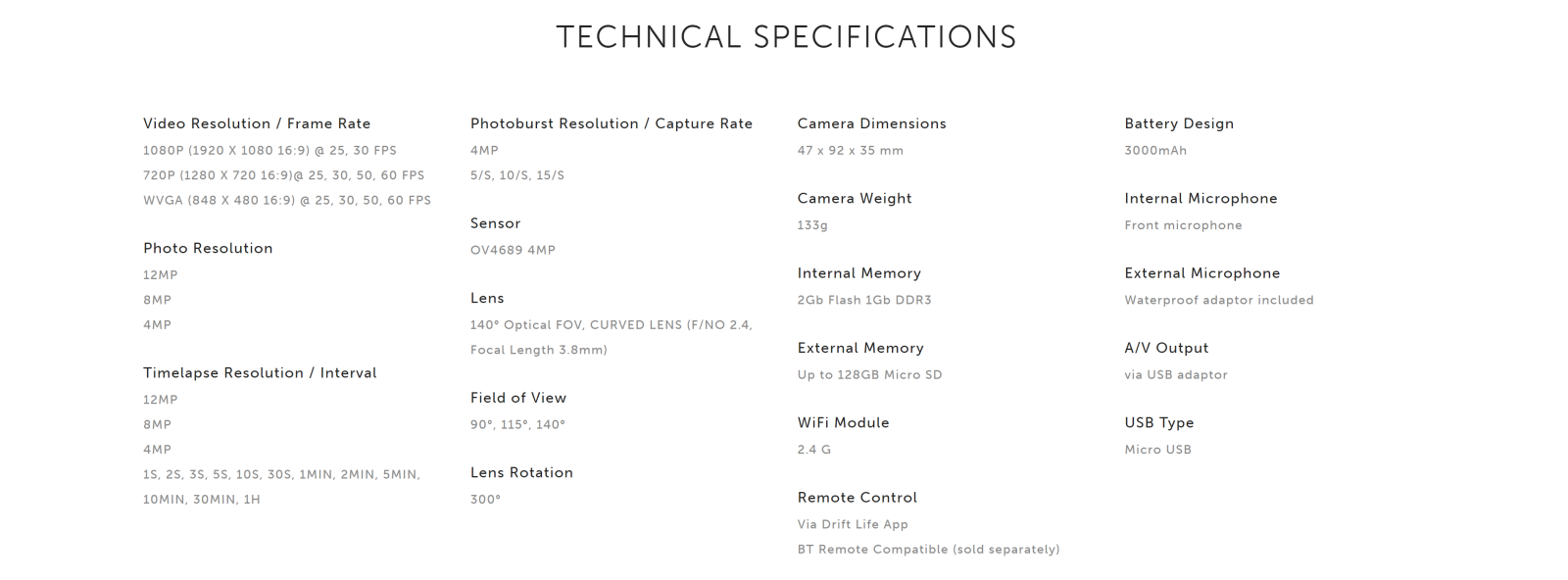 TECHNICAL SPECIFICATIONS

Video Resolution / Frame Rate

1080P (1920 X 1080 16:9) @ 25, 30 FPS

720P (1280 X 720 16:9)@ 25, 30, 50, 60 FPS

WVGA (848 X 480 16:9) @ 25, 30, 50, 60 FPS

Photo Resolution

12MP

8MP

4MP

Timelapse Resolution / Interval

12MP

8MP

4MP

1S, 2S, 3S, 5S, 10S, 30S, 1MIN, 2MIN, 5MIN, 10MIN, 30MIN, 1H

Photoburst Resolution / Capture Rate

4MP

5/S, 10/S, 15/S

Sensor

OV4689 4MP

Lens

140° Optical FOV, CURVED LENS (F/NO 2.4, Focal Length 3.8mm)

Field of View

90°, 115°, 140°

Lens Rotation

300°

Camera Dimensions

47 x 92 x 35 mm

Camera Weight

133g

Internal Memory

2Gb Flash 1Gb DDR3

External Memory

Up to 128GB Micro SD

WiFi Module

2.4 G

Remote Control

Via Drift Life App

BT Remote Compatible (sold separately)

Battery Design

3000mAh

Internal Microphone

Front microphone

External Microphone

Waterproof adaptor included

A/V Output

via USB adaptor

USB Type

Micro USB